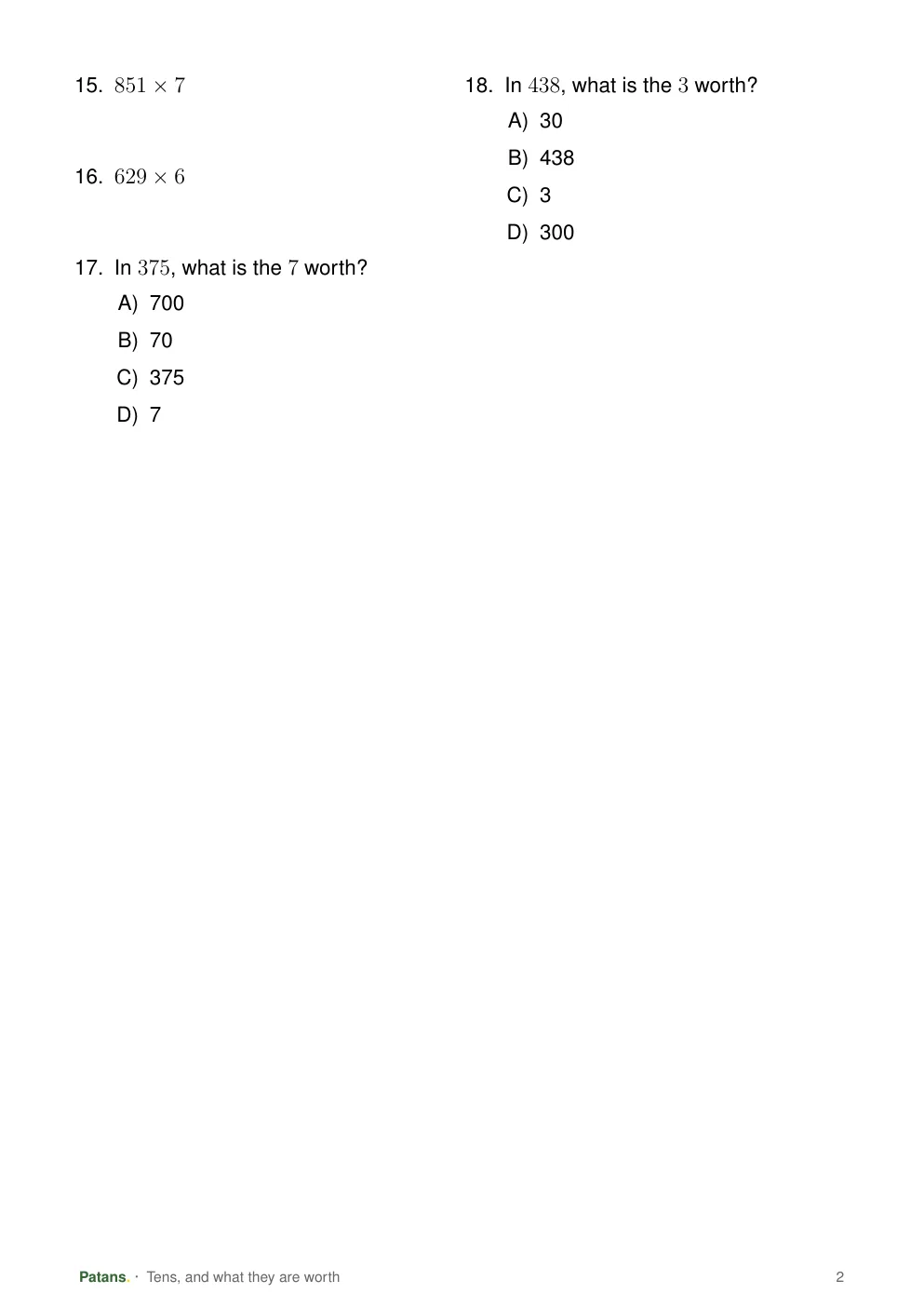 15. $851 \times 7$

16. $629 \times 6$

17. In $375$, what is the $7$ worth?

A) 700

B) 70

C) 375

D) 7

18. In $438$, what is the $3$ worth?

A) 30

B) 438

C) 3

D) 300

Patans. · Tens, and what they are worth

2